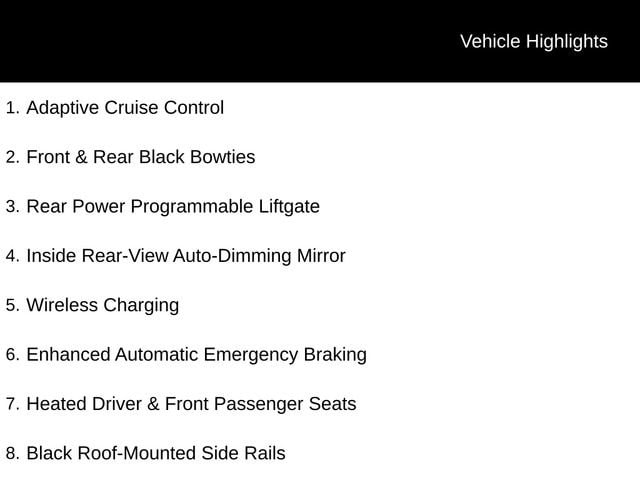 Vehicle Highlights

1. Adaptive Cruise Control

2. Front & Rear Black Bowties

3. Rear Power Programmable Liftgate

4. Inside Rear-View Auto-Dimming Mirror

5. Wireless Charging

6. Enhanced Automatic Emergency Braking

7. Heated Driver & Front Passenger Seats

8. Black Roof-Mounted Side Rails